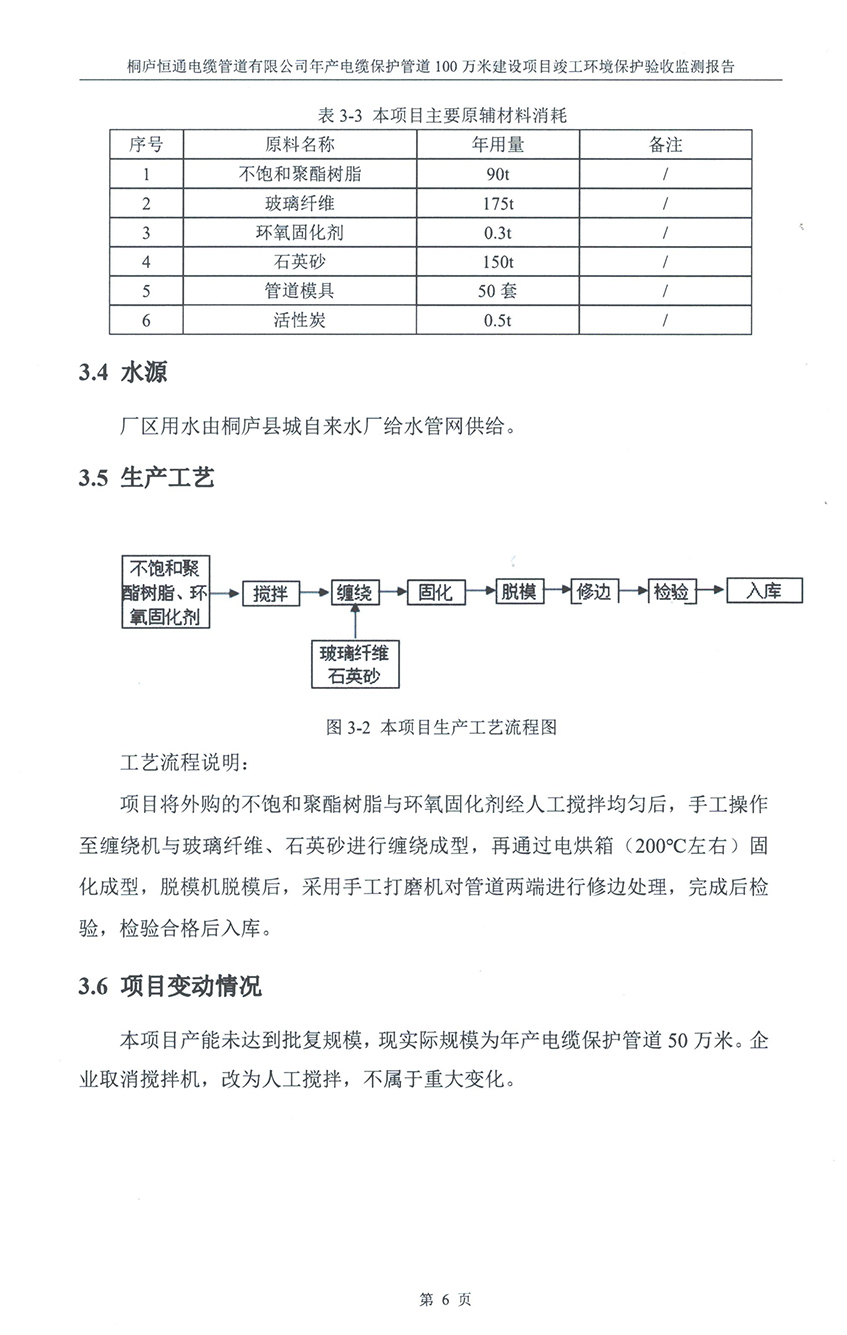 桐庐恒通电缆管道有限公司年产电缆保护管道 100 万米建设项目竣工环境保护验收监测报告

表 3-3 本项目主要原辅材料消耗

| 序号 | 原料名称 | 年用量 | 备注 |
|---|---|---|---|
| 1 | 不饱和聚酯树脂 | 90t | / |
| 2 | 玻璃纤维 | 175t | / |
| 3 | 环氧固化剂 | 0.3t | / |
| 4 | 石英砂 | 150t | / |
| 5 | 管道模具 | 50 套 | / |
| 6 | 活性炭 | 0.5t | / |

3.4 水源

厂区用水由桐庐县城自来水厂给水管网供给。

3.5 生产工艺

不饱和聚酯树脂、环氧固化剂

搅拌

缠绕

固化

脱模

修边

检验

入库

玻璃纤维 石英砂

图 3-2 本项目生产工艺流程图

工艺流程说明：

项目将外购的不饱和聚酯树脂与环氧固化剂经人工搅拌均匀后，手工操作至缠绕机与玻璃纤维、石英砂进行缠绕成型，再通过电烘箱（200°C左右）固化成型，脱模机脱模后，采用手工打磨机对管道两端进行修边处理，完成后检验，检验合格后入库。

3.6 项目变动情况

本项目产能未达到批复规模，现实际规模为年产电缆保护管道 50 万米。企业取消搅拌机，改为人工搅拌，不属于重大变化。

第 6 页